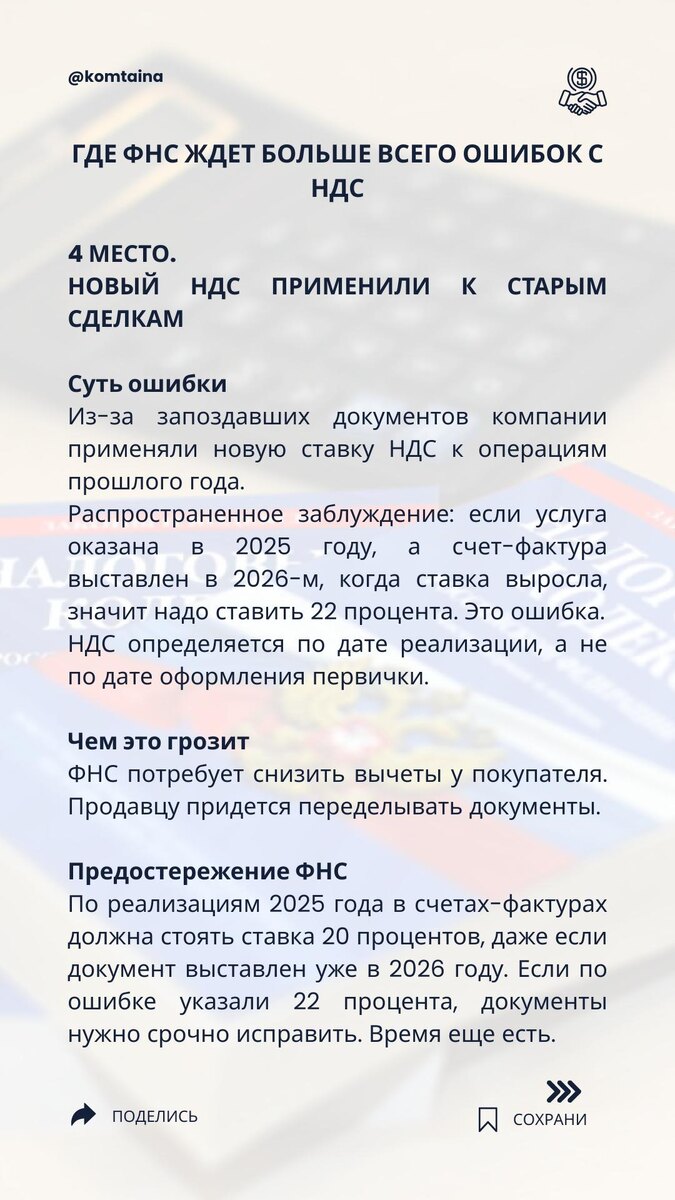 @komtaina

ГДЕ ФНС ЖДЕТ БОЛЬШЕ ВСЕГО ОШИБОК С НДС

4 МЕСТО.
НОВЫЙ НДС ПРИМЕНИЛИ К СТАРЫМ СДЕЛКАМ

Суть ошибки
Из-за запоздавших документов компании применяли новую ставку НДС к операциям прошлого года.
Распространенное заблуждение: если услуга оказана в 2025 году, а счет-фактура выставлен в 2026-м, когда ставка выросла, значит надо ставить 22 процента. Это ошибка. НДС определяется по дате реализации, а не по дате оформления первички.

Чем это грозит
ФНС потребует снизить вычеты у покупателя. Продавцу придется переделывать документы.

Предостережение ФНС
По реализациям 2025 года в счетах-фактурах должна стоять ставка 20 процентов, даже если документ выставлен уже в 2026 году. Если по ошибке указали 22 процента, документы нужно срочно исправить. Время еще есть.

ПОДЕЛИСЬ

СОХРАНИ